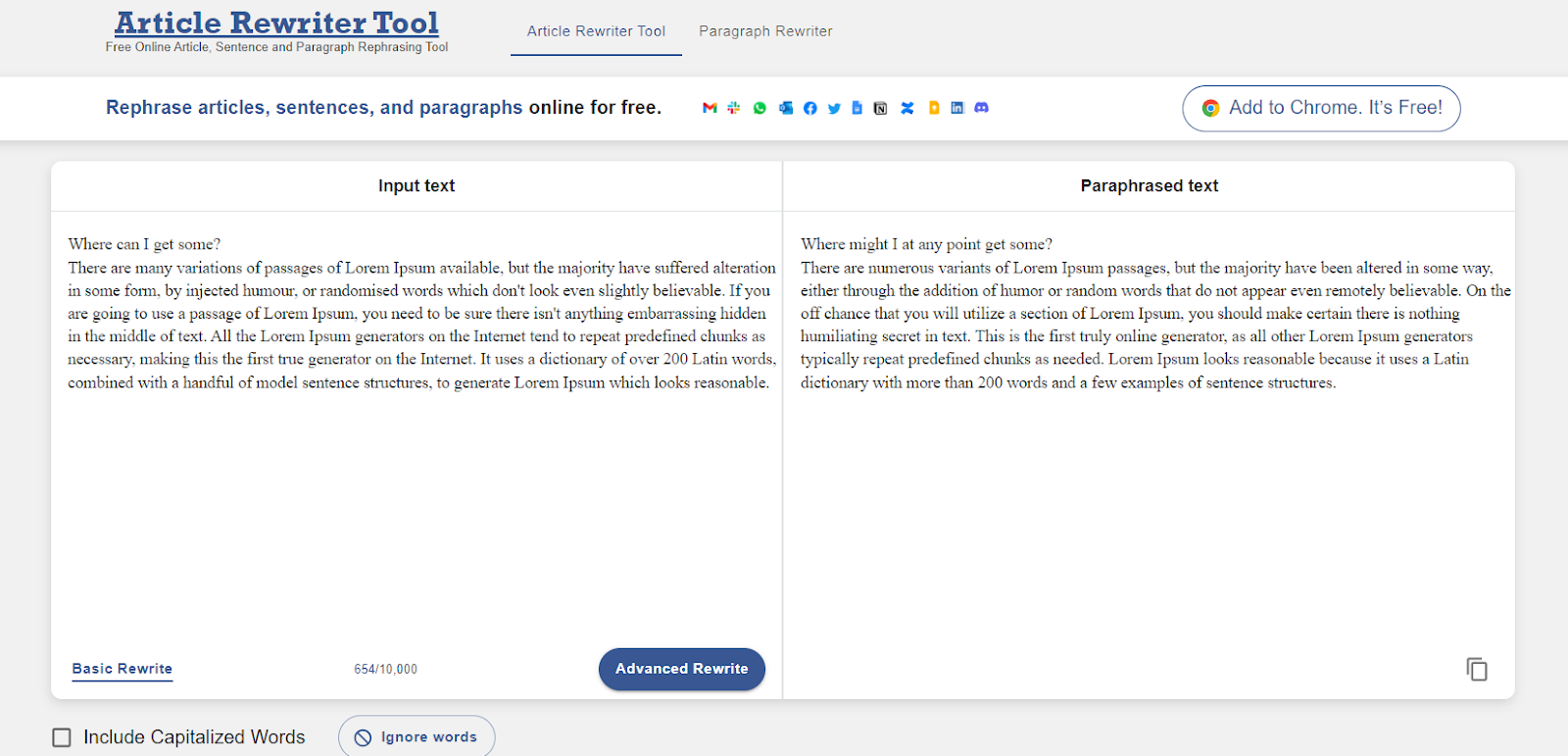 Article Rewriter Tool
Free Online Article, Sentence and Paragraph Rephrasing Tool

Article Rewriter Tool   Paragraph Rewriter

Rephrase articles, sentences, and paragraphs online for free.

Add to Chrome. It's Free!

Input text

Where can I get some?
There are many variations of passages of Lorem Ipsum available, but the majority have suffered alteration in some form, by injected humour, or randomised words which don't look even slightly believable. If you are going to use a passage of Lorem Ipsum, you need to be sure there isn't anything embarrassing hidden in the middle of text. All the Lorem Ipsum generators on the Internet tend to repeat predefined chunks as necessary, making this the first true generator on the Internet. It uses a dictionary of over 200 Latin words, combined with a handful of model sentence structures, to generate Lorem Ipsum which looks reasonable.

Basic Rewrite   654/10,000   Advanced Rewrite

Paraphrased text

Where might I at any point get some?
There are numerous variants of Lorem Ipsum passages, but the majority have been altered in some way, either through the addition of humor or random words that do not appear even remotely believable. On the off chance that you will utilize a section of Lorem Ipsum, you should make certain there is nothing humiliating secret in text. This is the first truly online generator, as all other Lorem Ipsum generators typically repeat predefined chunks as needed. Lorem Ipsum looks reasonable because it uses a Latin dictionary with more than 200 words and a few examples of sentence structures.

Include Capitalized Words   Ignore words